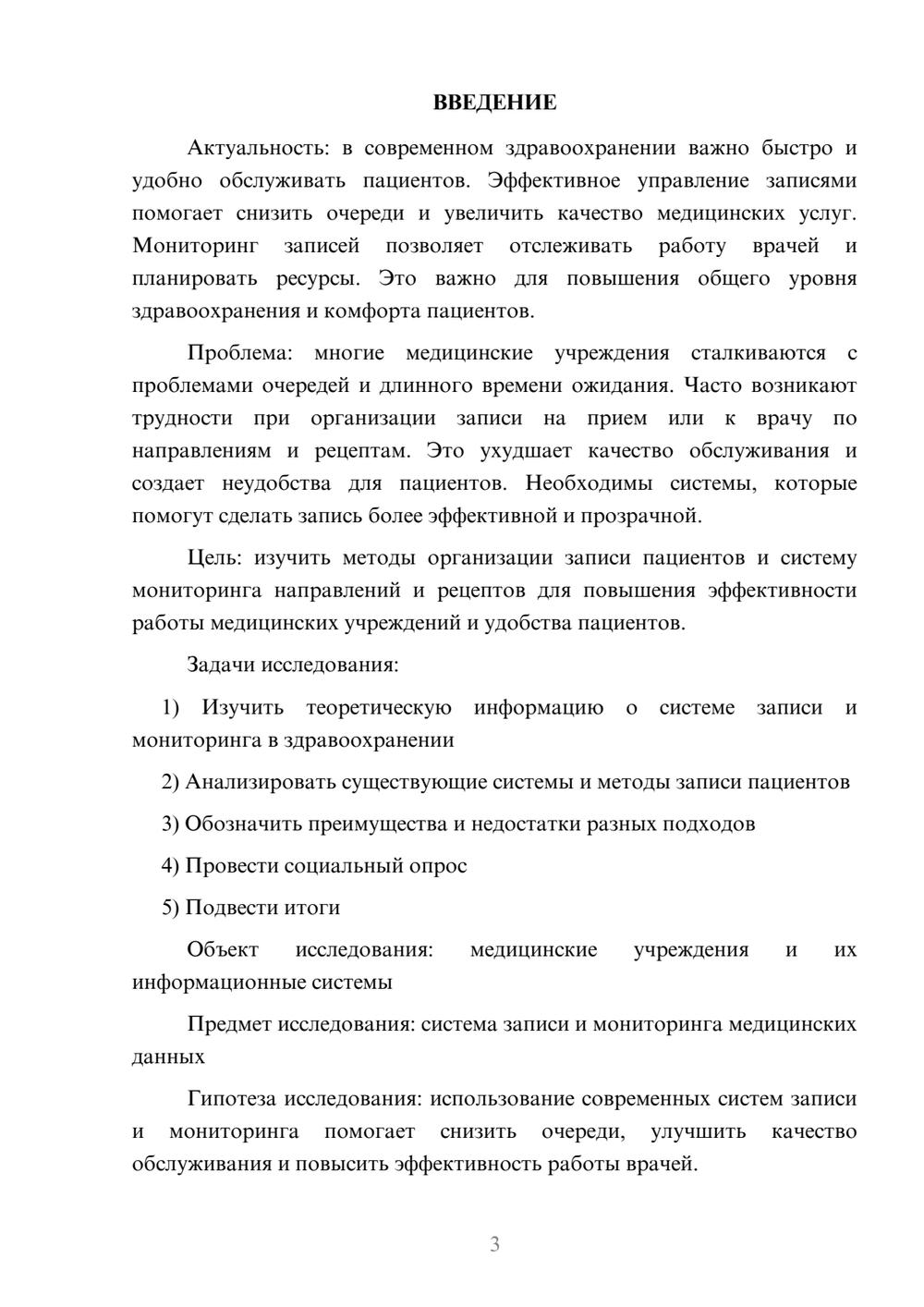 ВВЕДЕНИЕ

Актуальность: в современном здравоохранении важно быстро и удобно обслуживать пациентов. Эффективное управление записями помогает снизить очереди и увеличить качество медицинских услуг. Мониторинг записей позволяет отслеживать работу врачей и планировать ресурсы. Это важно для повышения общего уровня здравоохранения и комфорта пациентов.

Проблема: многие медицинские учреждения сталкиваются с проблемами очередей и длинного времени ожидания. Часто возникают трудности при организации записи на прием или к врачу по направлениям и рецептам. Это ухудшает качество обслуживания и создает неудобства для пациентов. Необходимы системы, которые помогут сделать запись более эффективной и прозрачной.

Цель: изучить методы организации записи пациентов и систему мониторинга направлений и рецептов для повышения эффективности работы медицинских учреждений и удобства пациентов.

Задачи исследования:

1) Изучить теоретическую информацию о системе записи и мониторинга в здравоохранении

2) Анализировать существующие системы и методы записи пациентов

3) Обозначить преимущества и недостатки разных подходов

4) Провести социальный опрос

5) Подвести итоги

Объект исследования: медицинские учреждения и их информационные системы

Предмет исследования: система записи и мониторинга медицинских данных

Гипотеза исследования: использование современных систем записи и мониторинга помогает снизить очереди, улучшить качество обслуживания и повысить эффективность работы врачей.

3